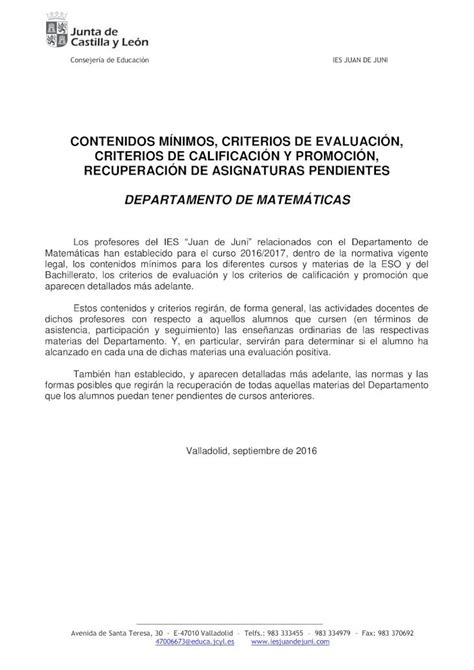 Junta de Castilla y León

Consejería de Educación

IES JUAN DE JUNI

CONTENIDOS MÍNIMOS, CRITERIOS DE EVALUACIÓN, CRITERIOS DE CALIFICACIÓN Y PROMOCIÓN, RECUPERACIÓN DE ASIGNATURAS PENDIENTES

DEPARTAMENTO DE MATEMÁTICAS

Los profesores del IES "Juan de Juni" relacionados con el Departamento de Matemáticas han establecido para el curso 2016/2017, dentro de la normativa vigente legal, los contenidos mínimos para los diferentes cursos y materias de la ESO y del Bachillerato, los criterios de evaluación y los criterios de calificación y promoción que aparecen detallados más adelante.

Estos contenidos y criterios regirán, de forma general, las actividades docentes de dichos profesores con respecto a aquellos alumnos que cursen (en términos de asistencia, participación y seguimiento) las enseñanzas ordinarias de las respectivas materias del Departamento. Y, en particular, servirán para determinar si el alumno ha alcanzado en cada una de dichas materias una evaluación positiva.

También han establecido, y aparecen detalladas más adelante, las normas y las formas posibles que regirán la recuperación de todas aquellas materias del Departamento que los alumnos puedan tener pendientes de cursos anteriores.

Valladolid, septiembre de 2016

Avenida de Santa Teresa, 30 - E-47010 Valladolid - Telfs.: 983 333455 - 983 334979 - Fax: 983 370692
47006673@educa.jcyl.es www.iesjuandejuni.com